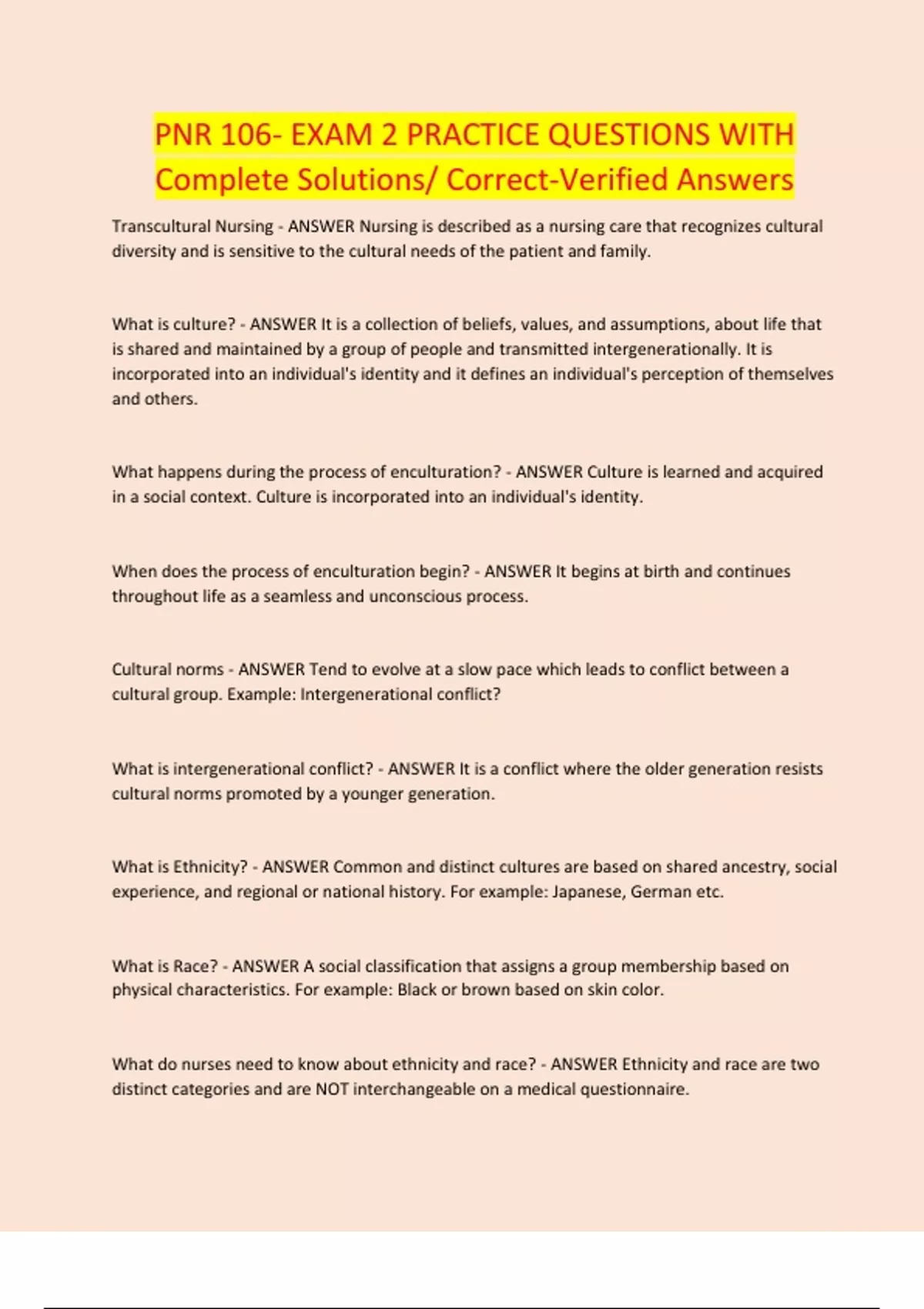 PNR 106- EXAM 2 PRACTICE QUESTIONS WITH
Complete Solutions/ Correct-Verified Answers

Transcultural Nursing - ANSWER Nursing is described as a nursing care that recognizes cultural diversity and is sensitive to the cultural needs of the patient and family.

What is culture? - ANSWER It is a collection of beliefs, values, and assumptions, about life that is shared and maintained by a group of people and transmitted intergenerationally. It is incorporated into an individual's identity and it defines an individual's perception of themselves and others.

What happens during the process of enculturation? - ANSWER Culture is learned and acquired in a social context. Culture is incorporated into an individual's identity.

When does the process of enculturation begin? - ANSWER It begins at birth and continues throughout life as a seamless and unconscious process.

Cultural norms - ANSWER Tend to evolve at a slow pace which leads to conflict between a cultural group. Example: Intergenerational conflict?

What is intergenerational conflict? - ANSWER It is a conflict where the older generation resists cultural norms promoted by a younger generation.

What is Ethnicity? - ANSWER Common and distinct cultures are based on shared ancestry, social experience, and regional or national history. For example: Japanese, German etc.

What is Race? - ANSWER A social classification that assigns a group membership based on physical characteristics. For example: Black or brown based on skin color.

What do nurses need to know about ethnicity and race? - ANSWER Ethnicity and race are two distinct categories and are NOT interchangeable on a medical questionnaire.